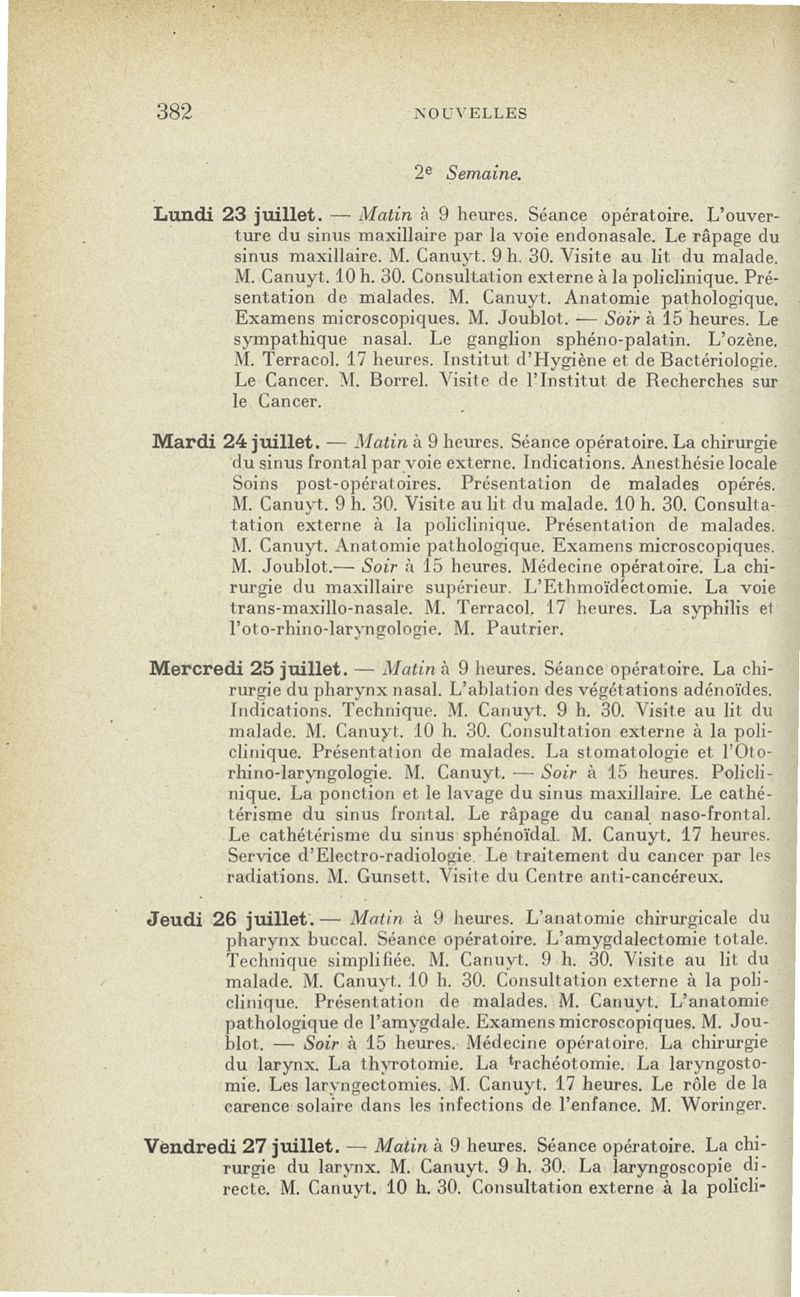 382 NOUVELLES

2e Semaine.

Lundi 23 juillet. — Matin à 9 heures. Séance opératoire. L'ouverture du sinus maxillaire par la voie endonasale. Le râpage du sinus maxillaire. M. Canuyt. 9 h. 30. Visite au lit du malade. M. Canuyt. 10 h. 30. Consultation externe à la policlinique. Présentation de malades. M. Canuyt. Anatomie pathologique. Examens microscopiques. M. Joublot. — Soir à 15 heures. Le sympathique nasal. Le ganglion sphéno-palatin. L'ozène. M. Terracol. 17 heures. Institut d'Hygiène et de Bactériologie. Le Cancer. M. Borrel. Visite de l'Institut de Recherches sur le Cancer.

Mardi 24 juillet. — Matin à 9 heures. Séance opératoire. La chirurgie du sinus frontal par voie externe. Indications. Anesthésie locale Soins post-opératoires. Présentation de malades opérés. M. Canuyt. 9 h. 30. Visite au lit du malade. 10 h. 30. Consultation externe à la policlinique. Présentation de malades. M. Canuyt. Anatomie pathologique. Examens microscopiques. M. Joublot.— Soir à 15 heures. Médecine opératoire. La chirurgie du maxillaire supérieur. L'Ethmoïdectomie. La voie trans-maxillo-nasale. M. Terracol. 17 heures. La syphilis et l'oto-rhino-laryngologie. M. Pautrier.

Mercredi 25 juillet. — Matin à 9 heures. Séance opératoire. La chirurgie du pharynx nasal. L'ablation des végétations adénoïdes. Indications. Technique. M. Canuyt. 9 h. 30. Visite au lit du malade. M. Canuyt. 10 h. 30. Consultation externe à la policlinique. Présentation de malades. La stomatologie et l'Oto-rhino-laryngologie. M. Canuyt. — Soir à 15 heures. Policlinique. La ponction et le lavage du sinus maxillaire. Le cathétérisme du sinus frontal. Le râpage du canal naso-frontal. Le cathétérisme du sinus sphénoïdal. M. Canuyt. 17 heures. Service d'Electro-radiologie. Le traitement du cancer par les radiations. M. Gunsett. Visite du Centre anti-cancéreux.

Jeudi 26 juillet. — Matin à 9 heures. L'anatomie chirurgicale du pharynx buccal. Séance opératoire. L'amygdalectomie totale. Technique simplifiée. M. Canuyt. 9 h. 30. Visite au lit du malade. M. Canuyt. 10 h. 30. Consultation externe à la policlinique. Présentation de malades. M. Canuyt. L'anatomie pathologique de l'amygdale. Examens microscopiques. M. Joublot. — Soir à 15 heures. Médecine opératoire. La chirurgie du larynx. La thyrotomie. La trachéotomie. La laryngostomie. Les laryngectomies. M. Canuyt. 17 heures. Le rôle de la carence solaire dans les infections de l'enfance. M. Woringer.

Vendredi 27 juillet. — Matin à 9 heures. Séance opératoire. La chirurgie du larynx. M. Canuyt. 9 h. 30. La laryngoscopie directe. M. Canuyt. 10 h. 30. Consultation externe à la policli-